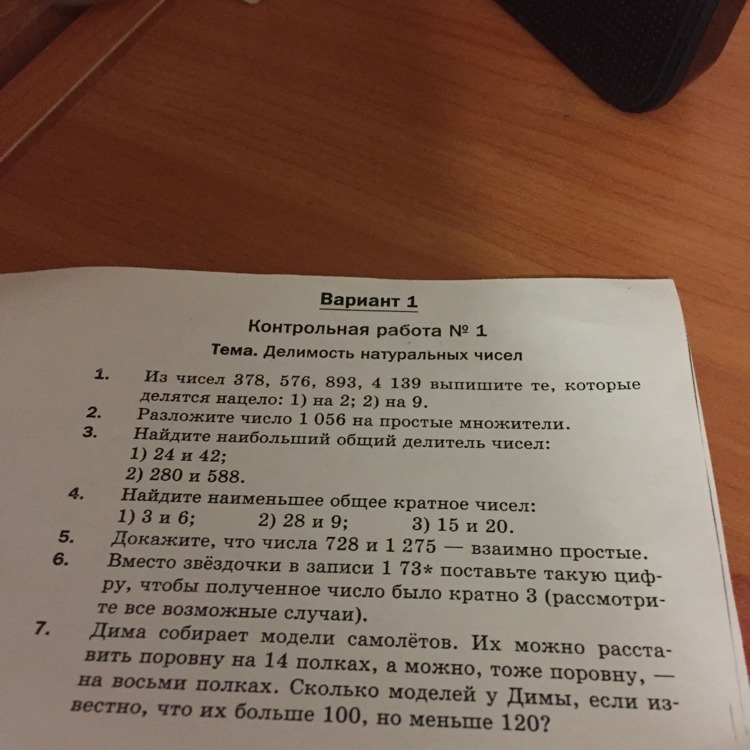 Вариант 1

Контрольная работа № 1

Тема. Делимость натуральных чисел

1. Из чисел 378, 576, 893, 4 139 выпишите те, которые делятся нацело: 1) на 2; 2) на 9.
2. Разложите число 1 056 на простые множители.
3. Найдите наибольший общий делитель чисел:
1) 24 и 42;
2) 280 и 588.
4. Найдите наименьшее общее кратное чисел:
1) 3 и 6; 2) 28 и 9; 3) 15 и 20.
5. Докажите, что числа 728 и 1 275 — взаимно простые.
6. Вместо звёздочки в записи 1 73* поставьте такую цифру, чтобы полученное число было кратно 3 (рассмотрите все возможные случаи).
7. Дима собирает модели самолётов. Их можно расставить поровну на 14 полках, а можно, тоже поровну, — на восьми полках. Сколько моделей у Димы, если известно, что их больше 100, но меньше 120?